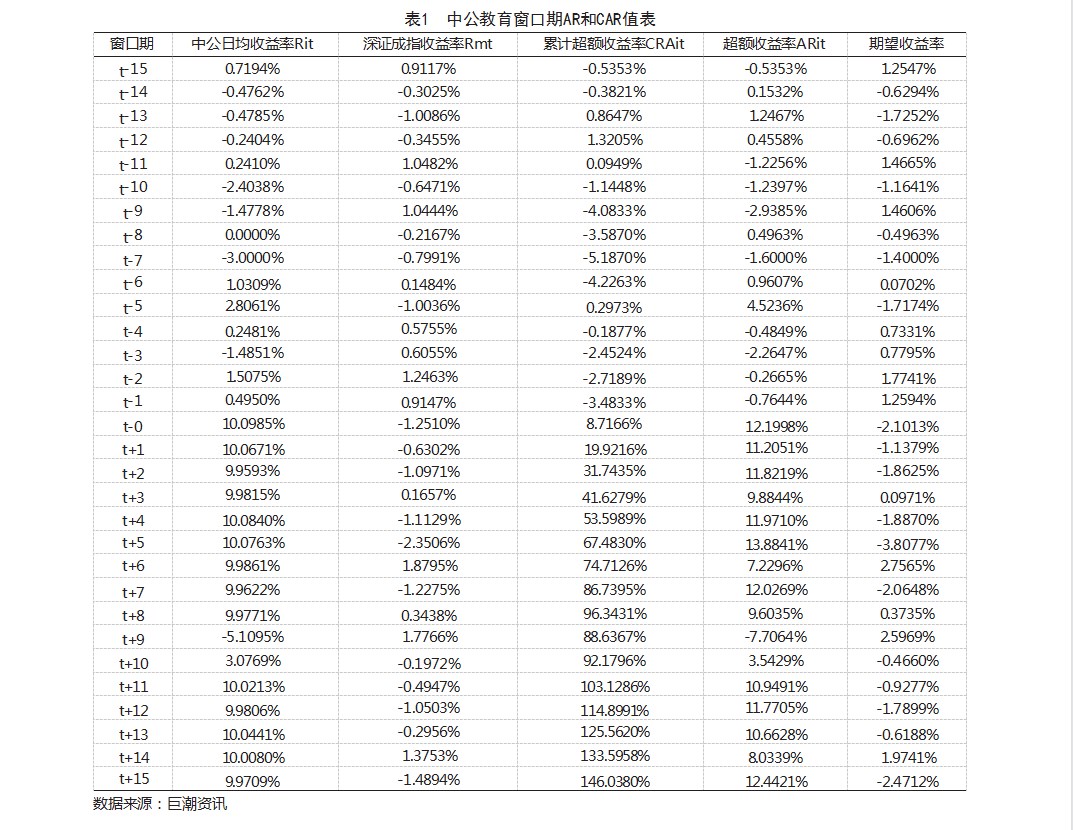 表1　中公教育窗口期AR和CAR值表

| 窗口期 | 中公日均收益率Rit | 深证成指收益率Rmt | 累计超额收益率CRAit | 超额收益率ARit | 期望收益率 |
|---|---|---|---|---|---|
| t-15 | 0.7194% | 0.9117% | -0.5353% | -0.5353% | 1.2547% |
| t-14 | -0.4762% | -0.3025% | -0.3821% | 0.1532% | -0.6294% |
| t-13 | -0.4785% | -1.0086% | 0.8647% | 1.2467% | -1.7252% |
| t-12 | -0.2404% | -0.3455% | 1.3205% | 0.4558% | -0.6962% |
| t-11 | 0.2410% | 1.0482% | 0.0949% | -1.2256% | 1.4665% |
| t-10 | -2.4038% | -0.6471% | -1.1448% | -1.2397% | -1.1641% |
| t-9 | -1.4778% | 1.0444% | -4.0833% | -2.9385% | 1.4606% |
| t-8 | 0.0000% | -0.2167% | -3.5870% | 0.4963% | -0.4963% |
| t-7 | -3.0000% | -0.7991% | -5.1870% | -1.6000% | -1.4000% |
| t-6 | 1.0309% | 0.1484% | -4.2263% | 0.9607% | 0.0702% |
| t-5 | 2.8061% | -1.0036% | 0.2973% | 4.5236% | -1.7174% |
| t-4 | 0.2481% | 0.5755% | -0.1877% | -0.4849% | 0.7331% |
| t-3 | -1.4851% | 0.6055% | -2.4524% | -2.2647% | 0.7795% |
| t-2 | 1.5075% | 1.2463% | -2.7189% | -0.2665% | 1.7741% |
| t-1 | 0.4950% | 0.9147% | -3.4833% | -0.7644% | 1.2594% |
| t-0 | 10.0985% | -1.2510% | 8.7166% | 12.1998% | -2.1013% |
| t+1 | 10.0671% | -0.6302% | 19.9216% | 11.2051% | -1.1379% |
| t+2 | 9.9593% | -1.0971% | 31.7435% | 11.8219% | -1.8625% |
| t+3 | 9.9815% | 0.1657% | 41.6279% | 9.8844% | 0.0971% |
| t+4 | 10.0840% | -1.1129% | 53.5989% | 11.9710% | -1.8870% |
| t+5 | 10.0763% | -2.3506% | 67.4830% | 13.8841% | -3.8077% |
| t+6 | 9.9861% | 1.8795% | 74.7126% | 7.2296% | 2.7565% |
| t+7 | 9.9622% | -1.2275% | 86.7395% | 12.0269% | -2.0648% |
| t+8 | 9.9771% | 0.3438% | 96.3431% | 9.6035% | 0.3735% |
| t+9 | -5.1095% | 1.7766% | 88.6367% | -7.7064% | 2.5969% |
| t+10 | 3.0769% | -0.1972% | 92.1796% | 3.5429% | -0.4660% |
| t+11 | 10.0213% | -0.4947% | 103.1286% | 10.9491% | -0.9277% |
| t+12 | 9.9806% | -1.0503% | 114.8991% | 11.7705% | -1.7899% |
| t+13 | 10.0441% | -0.2956% | 125.5620% | 10.6628% | -0.6188% |
| t+14 | 10.0080% | 1.3753% | 133.5958% | 8.0339% | 1.9741% |
| t+15 | 9.9709% | -1.4894% | 146.0380% | 12.4421% | -2.4712% |

数据来源：巨潮资讯